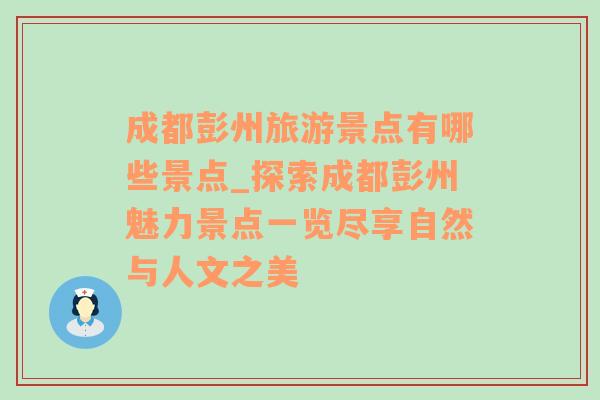 成都彭州旅游景点有哪些景点_探索成都彭州魅力景点一览尽享自然与人文之美